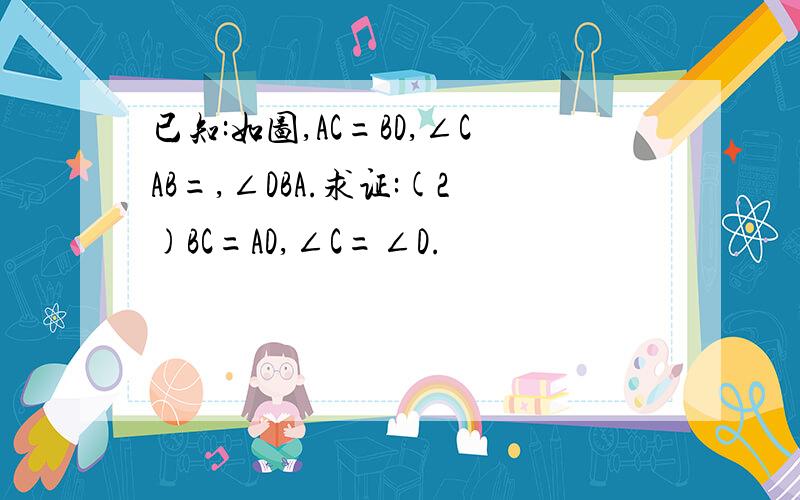 已知:如图,AC=BD,∠CAB=,∠DBA.求证:(2)BC=AD,∠C=∠D.